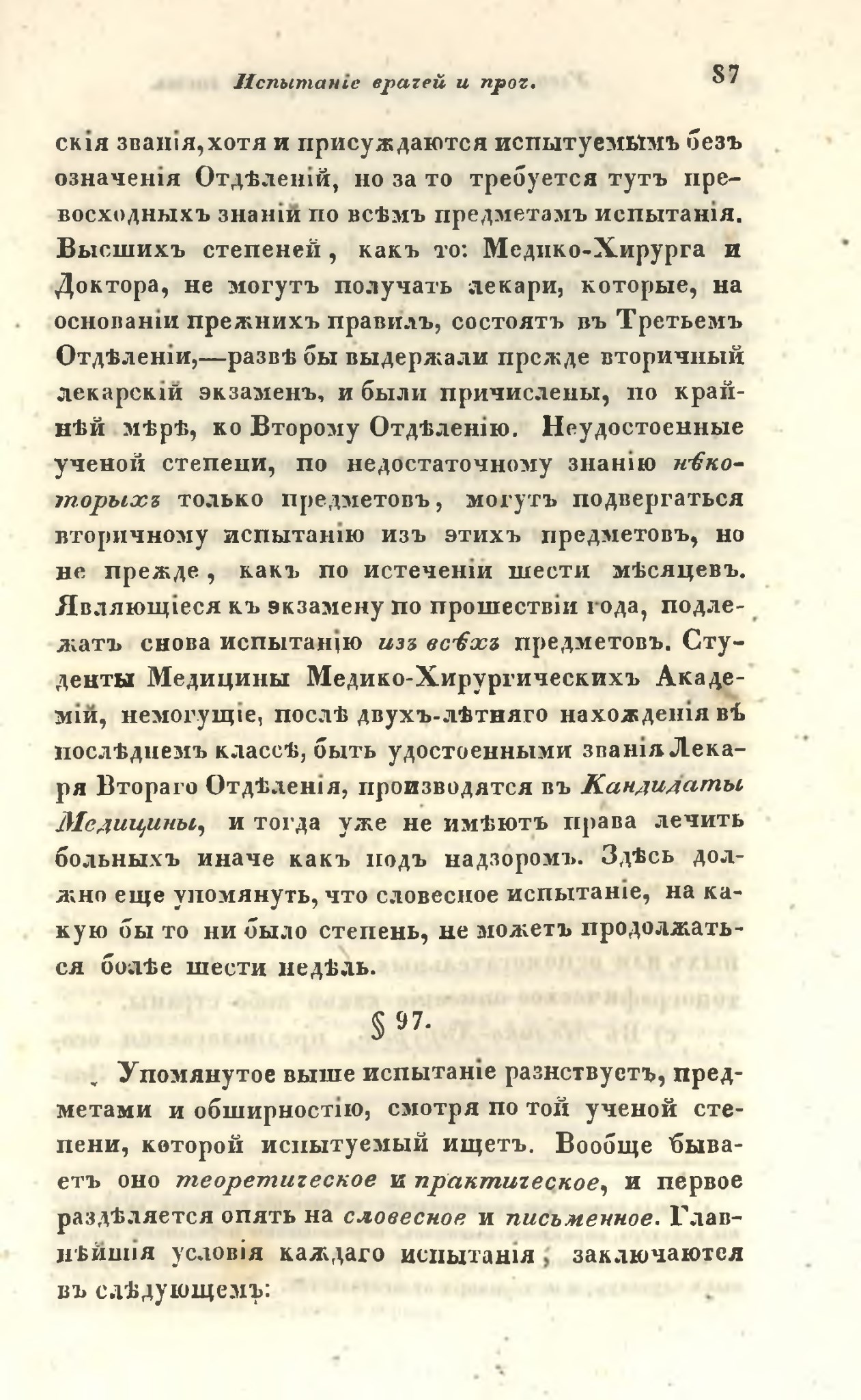 Испытаніе врачей и проч.    87

скія званія, хотя и присуждаются испытуемымъ безъ означенія Отдѣленій, но за то требуется тутъ превосходныхъ знаній по всѣмъ предметамъ испытанія. Высшихъ степеней, какъ то: Медико-Хирурга и Доктора, не могутъ получать лекари, которые, на основаніи прежнихъ правилъ, состоятъ въ Третьемъ Отдѣленіи,—развѣ бы выдержали прежде вторичный лекарскій экзаменъ, и были причислены, по крайнѣй мѣрѣ, ко Второму Отдѣленію. Неудостоенные ученой степени, по недостаточному знанію нѣкоторыхъ только предметовъ, могутъ подвергаться вторичному испытанію изъ этихъ предметовъ, но не прежде, какъ по истеченіи шести мѣсяцевъ. Являющіеся къ экзамену по прошествіи года, подлежатъ снова испытанію изъ всѣхъ предметовъ. Студенты Медицины Медико-Хирургическихъ Академій, немогущіе, послѣ двухъ-лѣтняго нахожденія въ послѣднемъ классѣ, быть удостоенными званія Лекаря Втораго Отдѣленія, производятся въ Кандидаты Медицины, и тогда уже не имѣютъ права лечить больныхъ иначе какъ подъ надзоромъ. Здѣсь должно еще упомянуть, что словесное испытаніе, на какую бы то ни было степень, не можетъ продолжаться болѣе шести недѣль.

§ 97.

Упомянутое выше испытаніе разнствуетъ, предметами и обширностію, смотря по той ученой степени, которой испытуемый ищетъ. Вообще бываетъ оно теоретическое и практическое, и первое раздѣляется опять на словесное и письменное. Главнѣйшія условія каждаго испытанія, заключаются въ слѣдующемъ: